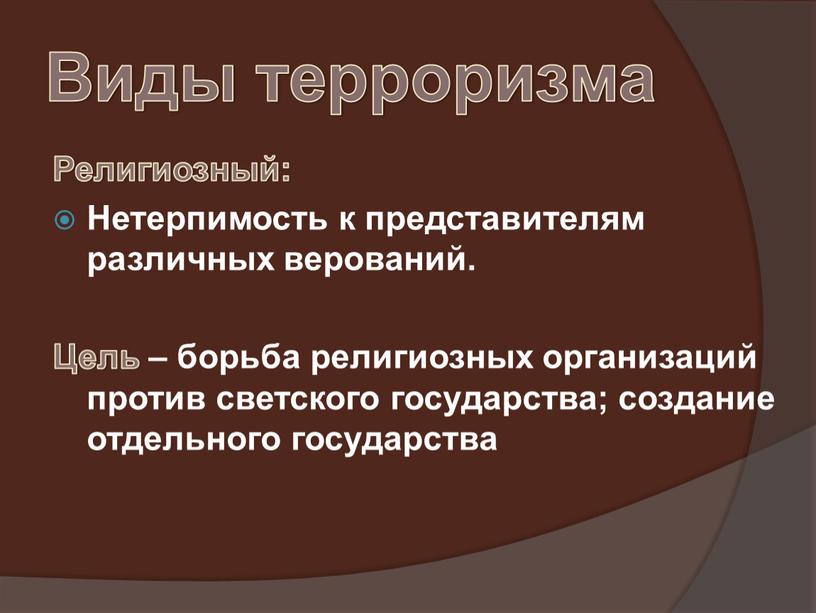 Виды терроризма

Религиозный:

Нетерпимость к представителям различных верований.

Цель – борьба религиозных организаций против светского государства; создание отдельного государства